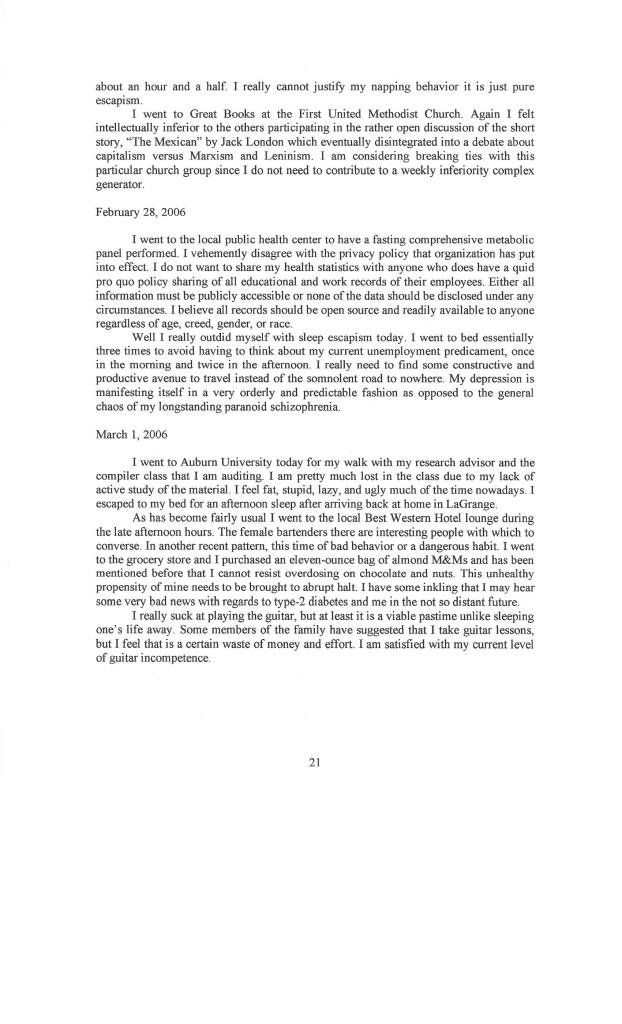 about an hour and a half. I really cannot justify my napping behavior it is just pure escapism.

I went to Great Books at the First United Methodist Church. Again I felt intellectually inferior to the others participating in the rather open discussion of the short story, "The Mexican" by Jack London which eventually disintegrated into a debate about capitalism versus Marxism and Leninism. I am considering breaking ties with this particular church group since I do not need to contribute to a weekly inferiority complex generator.

February 28, 2006

I went to the local public health center to have a fasting comprehensive metabolic panel performed. I vehemently disagree with the privacy policy that organization has put into effect. I do not want to share my health statistics with anyone who does have a quid pro quo policy sharing of all educational and work records of their employees. Either all information must be publicly accessible or none of the data should be disclosed under any circumstances. I believe all records should be open source and readily available to anyone regardless of age, creed, gender, or race.

Well I really outdid myself with sleep escapism today. I went to bed essentially three times to avoid having to think about my current unemployment predicament, once in the morning and twice in the afternoon. I really need to find some constructive and productive avenue to travel instead of the somnolent road to nowhere. My depression is manifesting itself in a very orderly and predictable fashion as opposed to the general chaos of my longstanding paranoid schizophrenia.

March 1, 2006

I went to Auburn University today for my walk with my research advisor and the compiler class that I am auditing. I am pretty much lost in the class due to my lack of active study of the material. I feel fat, stupid, lazy, and ugly much of the time nowadays. I escaped to my bed for an afternoon sleep after arriving back at home in LaGrange.

As has become fairly usual I went to the local Best Western Hotel lounge during the late afternoon hours. The female bartenders there are interesting people with which to converse. In another recent pattern, this time of bad behavior or a dangerous habit. I went to the grocery store and I purchased an eleven-ounce bag of almond M&Ms and has been mentioned before that I cannot resist overdosing on chocolate and nuts. This unhealthy propensity of mine needs to be brought to abrupt halt. I have some inkling that I may hear some very bad news with regards to type-2 diabetes and me in the not so distant future.

I really suck at playing the guitar, but at least it is a viable pastime unlike sleeping one's life away. Some members of the family have suggested that I take guitar lessons, but I feel that is a certain waste of money and effort. I am satisfied with my current level of guitar incompetence.

21